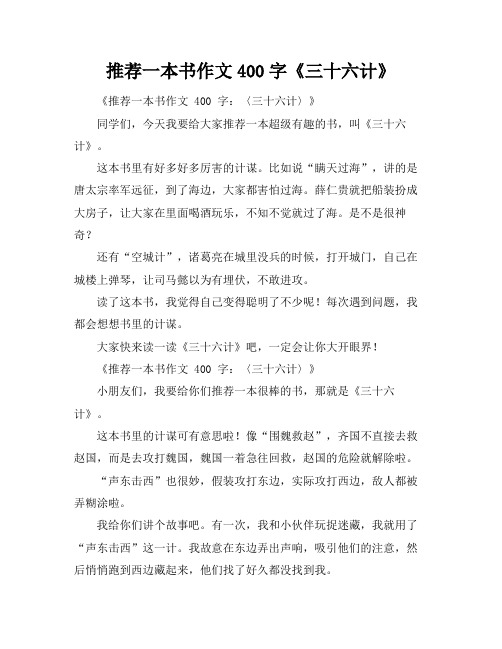 推荐一本书作文 400 字《三十六计》

《推荐一本书作文 400 字：〈三十六计〉》

同学们，今天我要给大家推荐一本超级有趣的书，叫《三十六计》。

这本书里有好多好多厉害的计谋。比如说“瞒天过海”，讲的是唐太宗率军远征，到了海边，大家都害怕过海。薛仁贵就把船装扮成大房子，让大家在里面喝酒玩乐，不知不觉就过了海。是不是很神奇？

还有“空城计”，诸葛亮在城里没兵的时候，打开城门，自己在城楼上弹琴，让司马懿以为有埋伏，不敢进攻。

读了这本书，我觉得自己变得聪明了不少呢！每次遇到问题，我都会想想书里的计谋。

大家快来读一读《三十六计》吧，一定会让你大开眼界！

《推荐一本书作文 400 字：〈三十六计〉》

小朋友们，我要给你们推荐一本很棒的书，那就是《三十六计》。

这本书里的计谋可有意思啦！像“围魏救赵”，齐国不直接去救赵国，而是去攻打魏国，魏国一着急往回救，赵国的危险就解除啦。

“声东击西”也很妙，假装攻打东边，实际攻打西边，敌人都被弄糊涂啦。

我给你们讲个故事吧。有一次，我和小伙伴玩捉迷藏，我就用了“声东击西”这一计。我故意在东边弄出声响，吸引他们的注意，然后悄悄跑到西边藏起来，他们找了好久都没找到我。